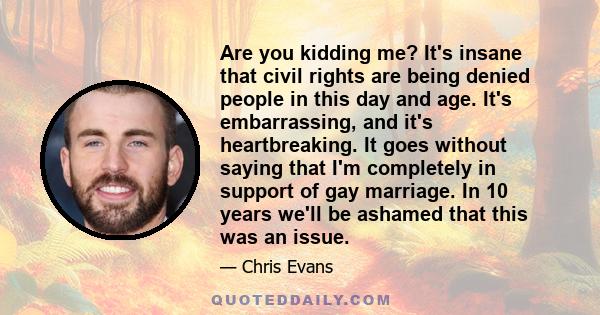 Are you kidding me? It's insane that civil rights are being denied people in this day and age. It's embarrassing, and it's heartbreaking. It goes without saying that I'm completely in support of gay marriage. In 10 years we'll be ashamed that this was an issue.

— Chris Evans

QUOTEDDAILY.COM